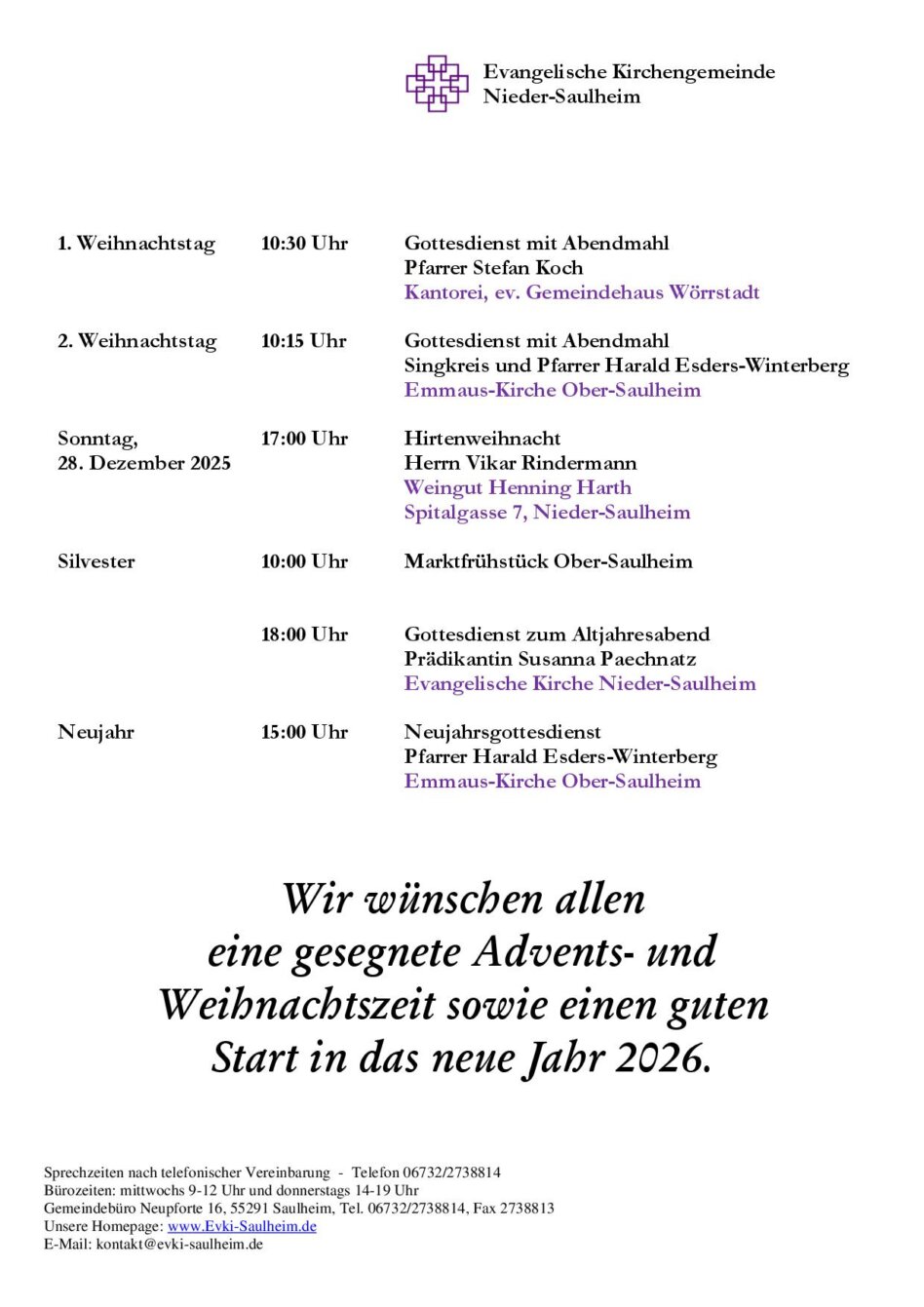 Evangelische Kirchengemeinde
Nieder-Saulheim

1. Weihnachtstag
10:30 Uhr
Gottesdienst mit Abendmahl
Pfarrer Stefan Koch
Kantorei, ev. Gemeindehaus Wörrstadt

2. Weihnachtstag
10:15 Uhr
Gottesdienst mit Abendmahl
Singkreis und Pfarrer Harald Esders-Winterberg
Emmaus-Kirche Ober-Saulheim

Sonntag,
28. Dezember 2025
17:00 Uhr
Hirtenweihnacht
Herrn Vikar Rindermann
Weingut Henning Harth
Spitalgasse 7, Nieder-Saulheim

Silvester
10:00 Uhr
Marktfrühstück Ober-Saulheim

18:00 Uhr
Gottesdienst zum Altjahresabend
Prädikantin Susanna Paechnatz
Evangelische Kirche Nieder-Saulheim

Neujahr
15:00 Uhr
Neujahrsgottesdienst
Pfarrer Harald Esders-Winterberg
Emmaus-Kirche Ober-Saulheim

Wir wünschen allen
eine gesegnete Advents- und
Weihnachtszeit sowie einen guten
Start in das neue Jahr 2026.

Sprechzeiten nach telefonischer Vereinbarung - Telefon 06732/2738814
Bürozeiten: mittwochs 9-12 Uhr und donnerstags 14-19 Uhr
Gemeindebüro Neupforte 16, 55291 Saulheim, Tel. 06732/2738814, Fax 2738813
Unsere Homepage: www.Evki-Saulheim.de
E-Mail: kontakt@evki-saulheim.de